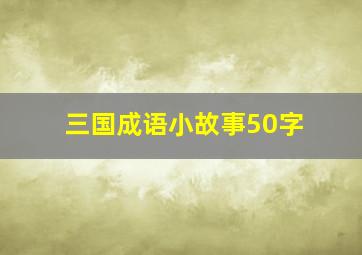 三国成语小故事50字